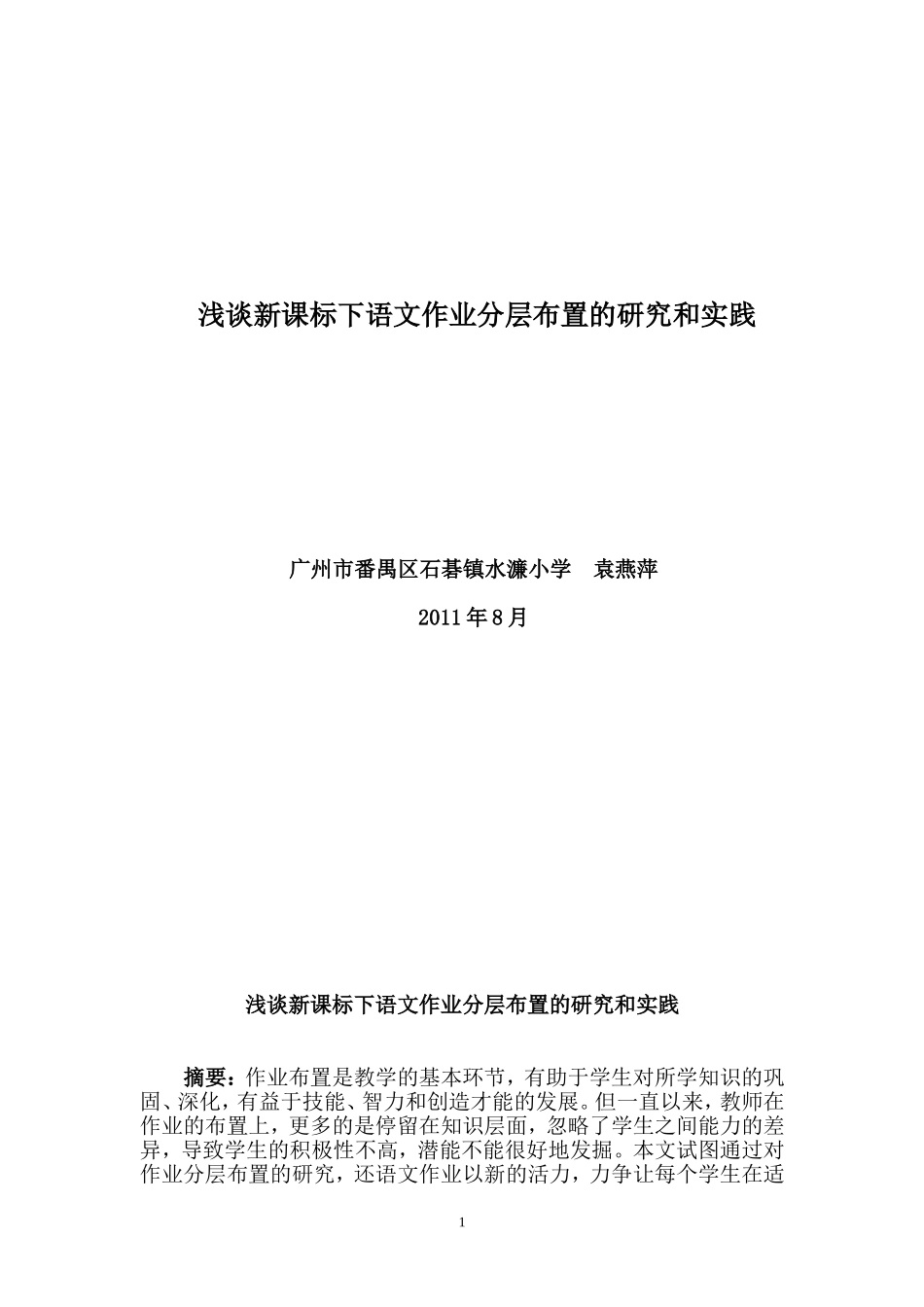 浅谈新课标下语文作业分层布置的研究和实践

广州市番禺区石碁镇水濂小学　袁燕萍

2011年8月

浅谈新课标下语文作业分层布置的研究和实践

摘要：作业布置是教学的基本环节，有助于学生对所学知识的巩固、深化，有益于技能、智力和创造才能的发展。但一直以来，教师在作业的布置上，更多的是停留在知识层面，忽略了学生之间能力的差异，导致学生的积极性不高，潜能不能很好地发掘。本文试图通过对作业分层布置的研究，还语文作业以新的活力，力争让每个学生在适

1